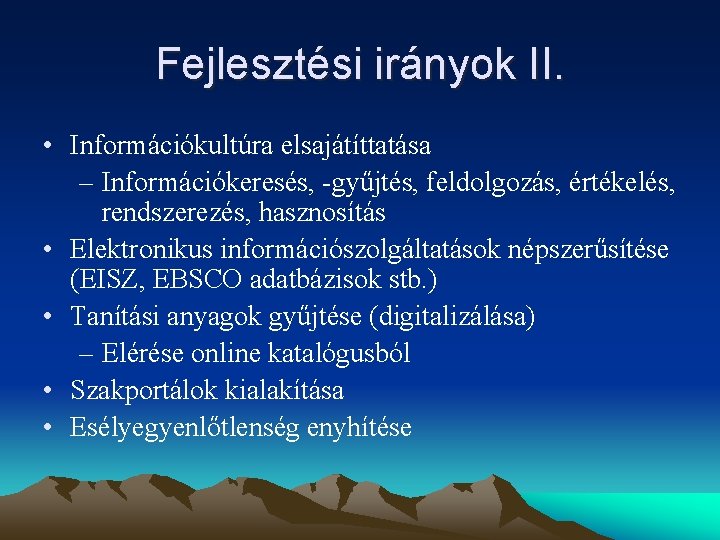 Fejlesztési irányok II.

• Információkultúra elsajátíttatása
– Információkeresés, -gyűjtés, feldolgozás, értékelés, rendszerezés, hasznosítás
• Elektronikus információszolgáltatások népszerűsítése (EISZ, EBSCO adatbázisok stb.)
• Tanítási anyagok gyűjtése (digitalizálása)
– Elérése online katalógusból
• Szakportálok kialakítása
• Esélyegyenlőtlenség enyhítése